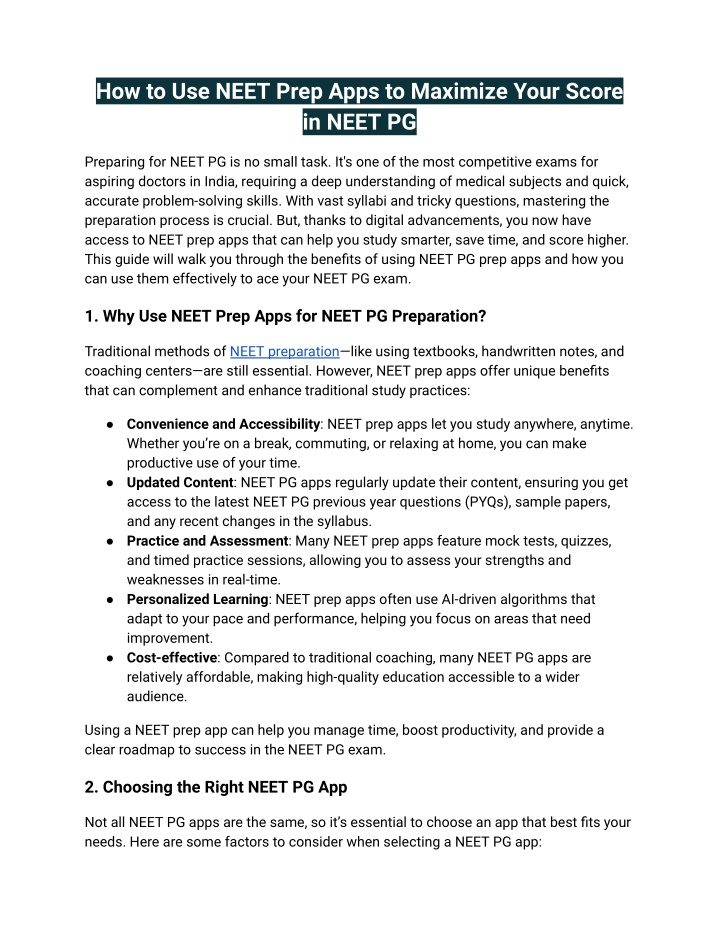 How to Use NEET Prep Apps to Maximize Your Score in NEET PG

Preparing for NEET PG is no small task. It's one of the most competitive exams for aspiring doctors in India, requiring a deep understanding of medical subjects and quick, accurate problem-solving skills. With vast syllabi and tricky questions, mastering the preparation process is crucial. But, thanks to digital advancements, you now have access to NEET prep apps that can help you study smarter, save time, and score higher. This guide will walk you through the benefits of using NEET PG prep apps and how you can use them effectively to ace your NEET PG exam.

1. Why Use NEET Prep Apps for NEET PG Preparation?

Traditional methods of NEET preparation—like using textbooks, handwritten notes, and coaching centers—are still essential. However, NEET prep apps offer unique benefits that can complement and enhance traditional study practices:

● Convenience and Accessibility: NEET prep apps let you study anywhere, anytime. Whether you're on a break, commuting, or relaxing at home, you can make productive use of your time.
● Updated Content: NEET PG apps regularly update their content, ensuring you get access to the latest NEET PG previous year questions (PYQs), sample papers, and any recent changes in the syllabus.
● Practice and Assessment: Many NEET prep apps feature mock tests, quizzes, and timed practice sessions, allowing you to assess your strengths and weaknesses in real-time.
● Personalized Learning: NEET prep apps often use AI-driven algorithms that adapt to your pace and performance, helping you focus on areas that need improvement.
● Cost-effective: Compared to traditional coaching, many NEET PG apps are relatively affordable, making high-quality education accessible to a wider audience.

Using a NEET prep app can help you manage time, boost productivity, and provide a clear roadmap to success in the NEET PG exam.

2. Choosing the Right NEET PG App

Not all NEET PG apps are the same, so it's essential to choose an app that best fits your needs. Here are some factors to consider when selecting a NEET PG app: